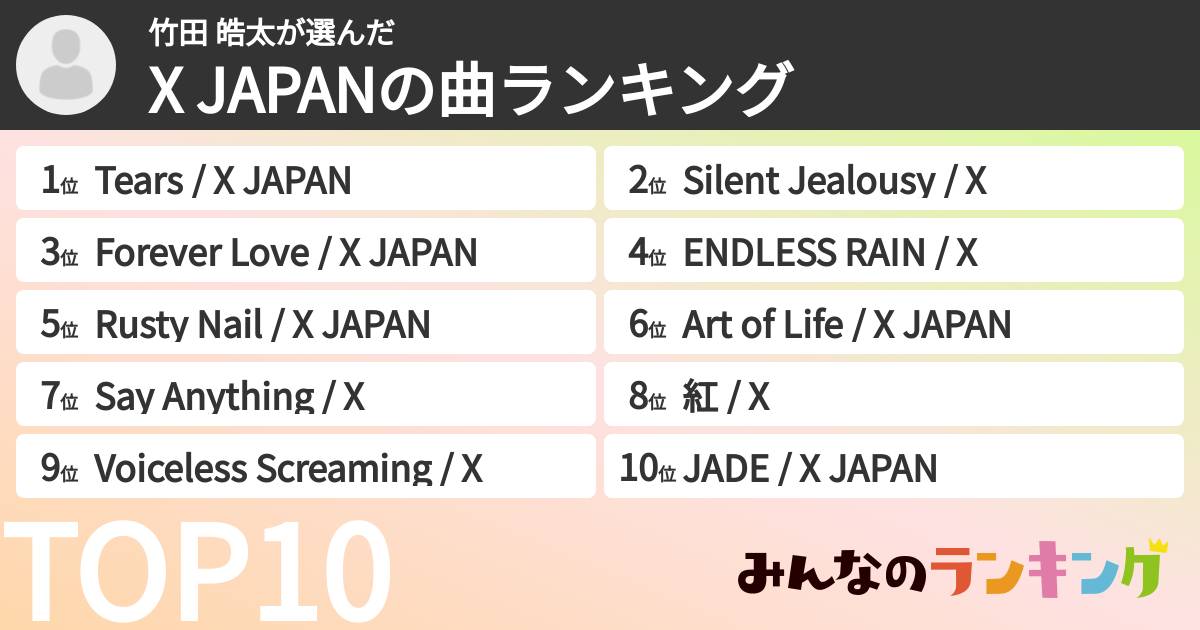 竹田 皓太が選んだ
X JAPANの曲ランキング

1位 Tears / X JAPAN
2位 Silent Jealousy / X
3位 Forever Love / X JAPAN
4位 ENDLESS RAIN / X
5位 Rusty Nail / X JAPAN
6位 Art of Life / X JAPAN
7位 Say Anything / X
8位 紅 / X
9位 Voiceless Screaming / X
10位 JADE / X JAPAN

TOP10

みんなのランキング